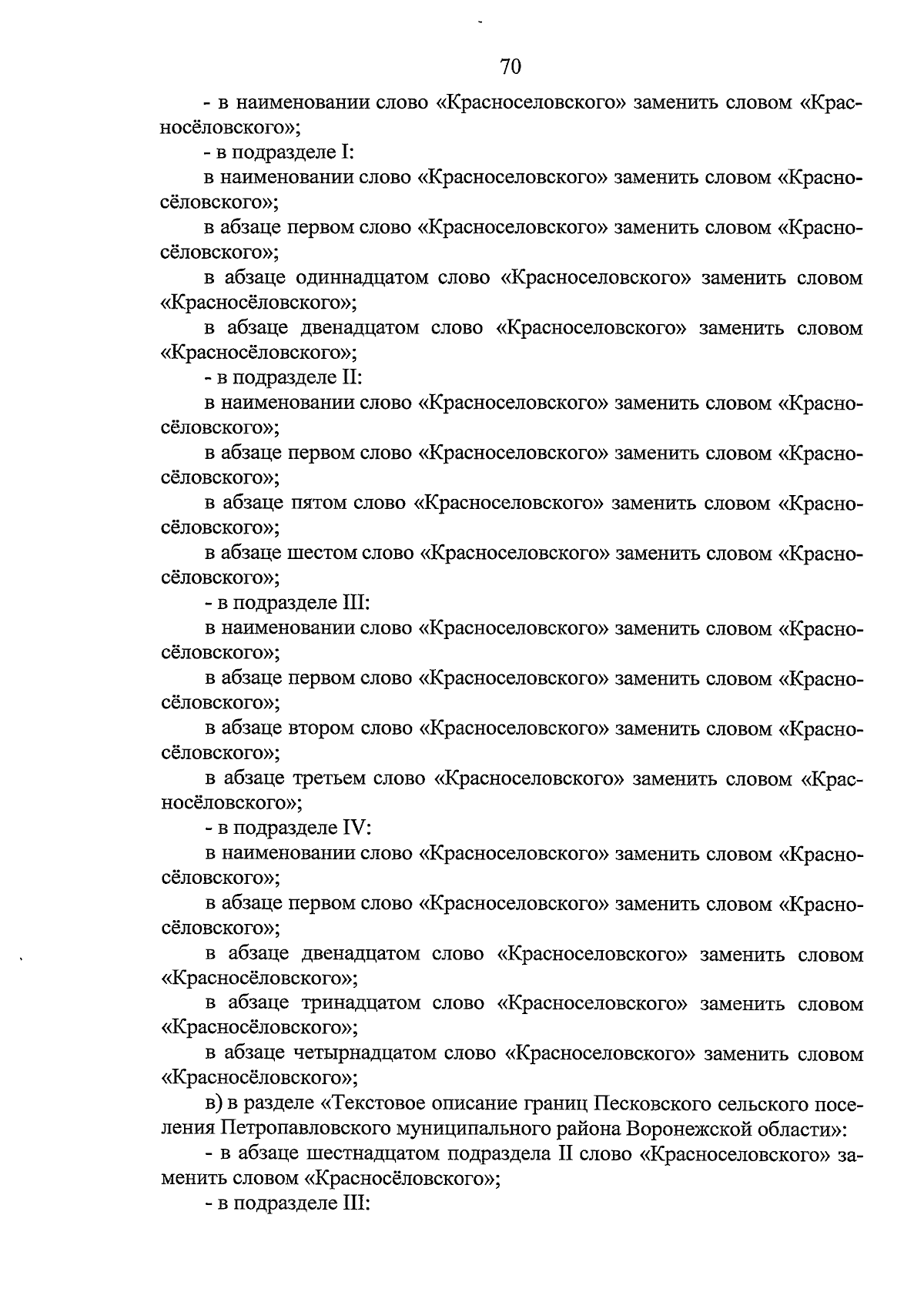 70

- в наименовании слово «Красноселовского» заменить словом «Красносёловского»;

- в подразделе I:

в наименовании слово «Красноселовского» заменить словом «Красносёловского»;

в абзаце первом слово «Красноселовского» заменить словом «Красносёловского»;

в абзаце одиннадцатом слово «Красноселовского» заменить словом «Красносёловского»;

в абзаце двенадцатом слово «Красноселовского» заменить словом «Красносёловского»;

- в подразделе II:

в наименовании слово «Красноселовского» заменить словом «Красносёловского»;

в абзаце первом слово «Красноселовского» заменить словом «Красносёловского»;

в абзаце пятом слово «Красноселовского» заменить словом «Красносёловского»;

в абзаце шестом слово «Красноселовского» заменить словом «Красносёловского»;

- в подразделе III:

в наименовании слово «Красноселовского» заменить словом «Красносёловского»;

в абзаце первом слово «Красноселовского» заменить словом «Красносёловского»;

в абзаце втором слово «Красноселовского» заменить словом «Красносёловского»;

в абзаце третьем слово «Красноселовского» заменить словом «Красносёловского»;

- в подразделе IV:

в наименовании слово «Красноселовского» заменить словом «Красносёловского»;

в абзаце первом слово «Красноселовского» заменить словом «Красносёловского»;

в абзаце двенадцатом слово «Красноселовского» заменить словом «Красносёловского»;

в абзаце тринадцатом слово «Красноселовского» заменить словом «Красносёловского»;

в абзаце четырнадцатом слово «Красноселовского» заменить словом «Красносёловского»;

в) в разделе «Текстовое описание границ Песковского сельского поселения Петропавловского муниципального района Воронежской области»:

- в абзаце шестнадцатом подраздела II слово «Красноселовского» заменить словом «Красносёловского»;

- в подразделе III: